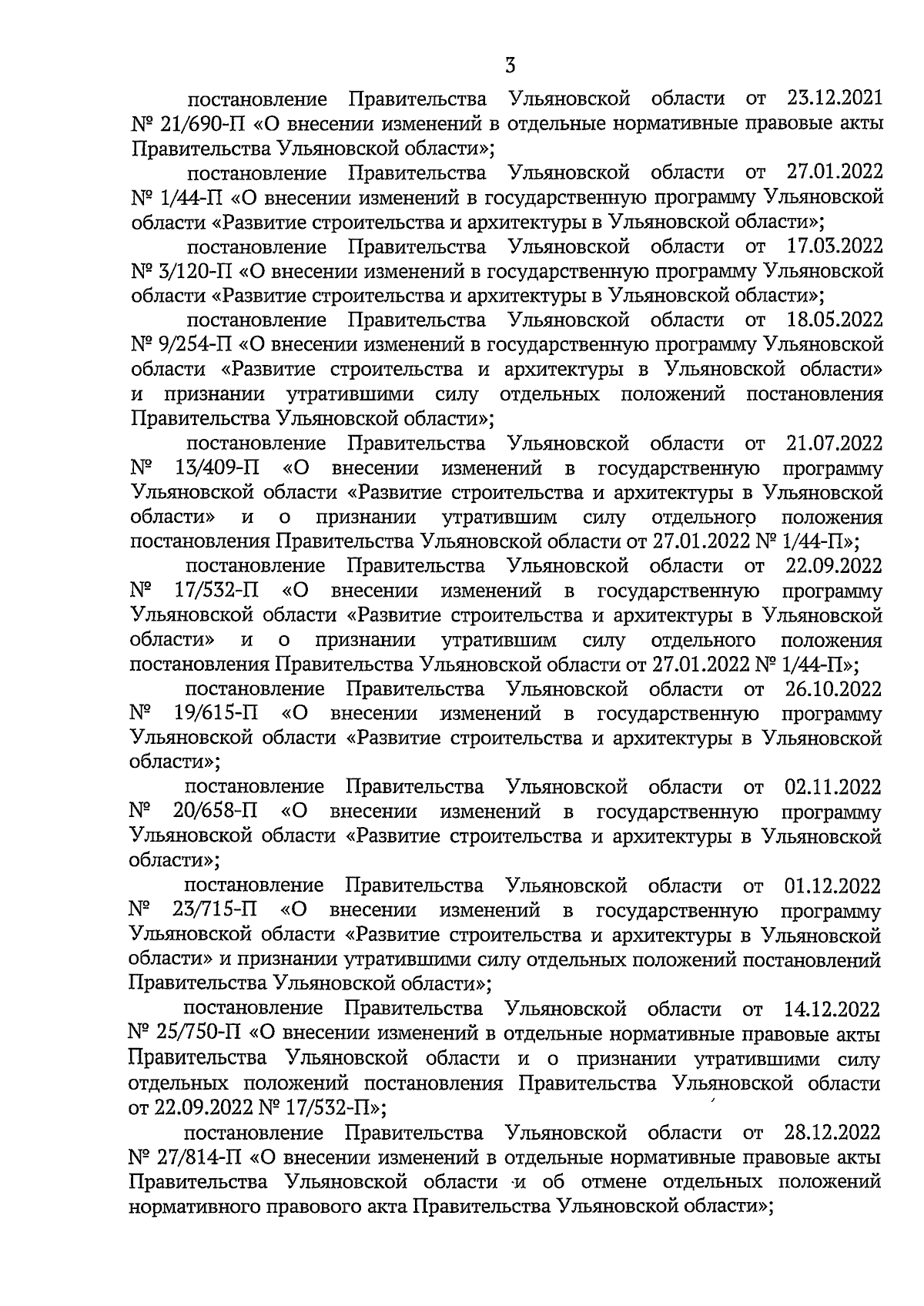 3

постановление Правительства Ульяновской области от 23.12.2021 № 21/690-П «О внесении изменений в отдельные нормативные правовые акты Правительства Ульяновской области»;

постановление Правительства Ульяновской области от 27.01.2022 № 1/44-П «О внесении изменений в государственную программу Ульяновской области «Развитие строительства и архитектуры в Ульяновской области»;

постановление Правительства Ульяновской области от 17.03.2022 № 3/120-П «О внесении изменений в государственную программу Ульяновской области «Развитие строительства и архитектуры в Ульяновской области»;

постановление Правительства Ульяновской области от 18.05.2022 № 9/254-П «О внесении изменений в государственную программу Ульяновской области «Развитие строительства и архитектуры в Ульяновской области» и признании утратившими силу отдельных положений постановления Правительства Ульяновской области»;

постановление Правительства Ульяновской области от 21.07.2022 № 13/409-П «О внесении изменений в государственную программу Ульяновской области «Развитие строительства и архитектуры в Ульяновской области» и о признании утратившим силу отдельного положения постановления Правительства Ульяновской области от 27.01.2022 № 1/44-П»;

постановление Правительства Ульяновской области от 22.09.2022 № 17/532-П «О внесении изменений в государственную программу Ульяновской области «Развитие строительства и архитектуры в Ульяновской области» и о признании утратившим силу отдельного положения постановления Правительства Ульяновской области от 27.01.2022 № 1/44-П»;

постановление Правительства Ульяновской области от 26.10.2022 № 19/615-П «О внесении изменений в государственную программу Ульяновской области «Развитие строительства и архитектуры в Ульяновской области»;

постановление Правительства Ульяновской области от 02.11.2022 № 20/658-П «О внесении изменений в государственную программу Ульяновской области «Развитие строительства и архитектуры в Ульяновской области»;

постановление Правительства Ульяновской области от 01.12.2022 № 23/715-П «О внесении изменений в государственную программу Ульяновской области «Развитие строительства и архитектуры в Ульяновской области» и признании утратившими силу отдельных положений постановлений Правительства Ульяновской области»;

постановление Правительства Ульяновской области от 14.12.2022 № 25/750-П «О внесении изменений в отдельные нормативные правовые акты Правительства Ульяновской области и о признании утратившими силу отдельных положений постановления Правительства Ульяновской области от 22.09.2022 № 17/532-П»;

постановление Правительства Ульяновской области от 28.12.2022 № 27/814-П «О внесении изменений в отдельные нормативные правовые акты Правительства Ульяновской области и об отмене отдельных положений нормативного правового акта Правительства Ульяновской области»;